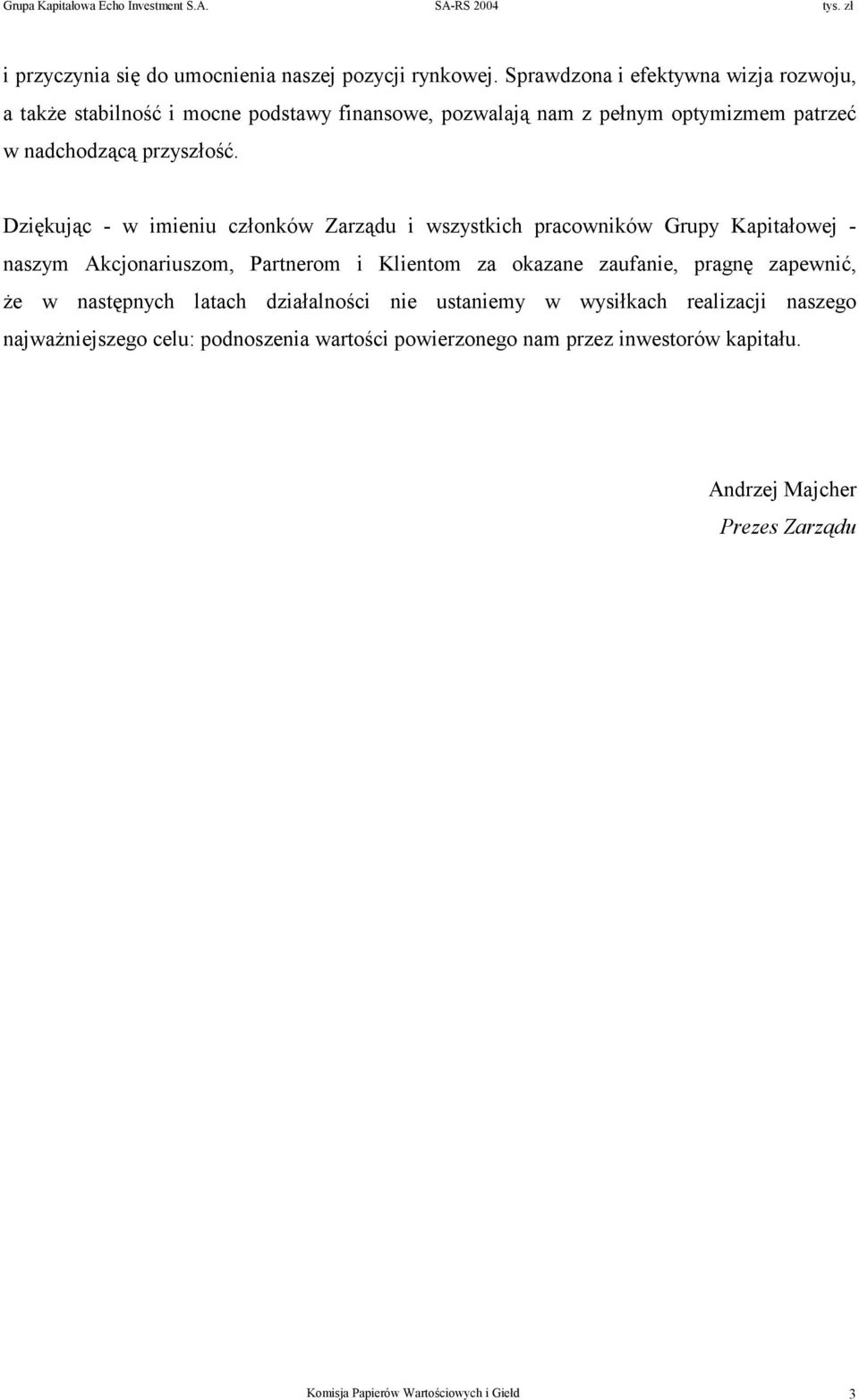 Grupa Kapitałowa Echo Investment S.A. SA-RS 2004 tys. zł

i przyczynia się do umocnienia naszej pozycji rynkowej. Sprawdzona i efektywna wizja rozwoju, a także stabilność i mocne podstawy finansowe, pozwalają nam z pełnym optymizmem patrzeć w nadchodzącą przyszłość.

Dziękując - w imieniu członków Zarządu i wszystkich pracowników Grupy Kapitałowej - naszym Akcjonariuszom, Partnerom i Klientom za okazane zaufanie, pragnę zapewnić, że w następnych latach działalności nie ustaniemy w wysiłkach realizacji naszego najważniejszego celu: podnoszenia wartości powierzonego nam przez inwestorów kapitału.

Andrzej Majcher
Prezes Zarządu

Komisja Papierów Wartościowych i Giełd 3